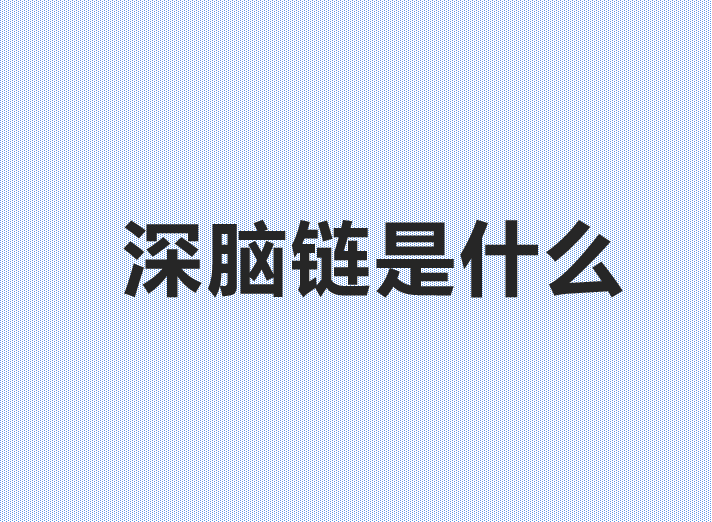 深脑链是什么